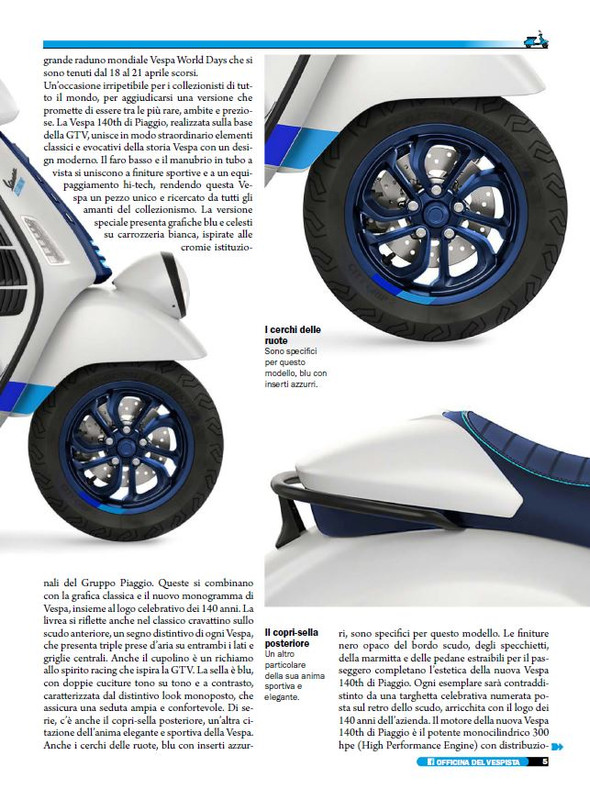 grande raduno mondiale Vespa World Days che si sono tenuti dal 18 al 21 aprile scorsi.
Un'occasione irripetibile per i collezionisti di tutto il mondo, per aggiudicarsi una versione che promette di essere tra le più rare, ambite e preziose. La Vespa 140th di Piaggio, realizzata sulla base della GTV, unisce in modo straordinario elementi classici e evocativi della storia Vespa con un design moderno. Il faro basso e il manubrio in tubo a vista si uniscono a finiture sportive e a un equipaggiamento hi-tech, rendendo questa Vespa un pezzo unico e ricercato da tutti gli amanti del collezionismo. La versione speciale presenta grafiche blu e celesti su carrozzeria bianca, ispirate alle cromie istituzionali del Gruppo Piaggio. Queste si combinano con la grafica classica e il nuovo monogramma di Vespa, insieme al logo celebrativo dei 140 anni. La livrea si riflette anche nel classico cravattino sullo scudo anteriore, un segno distintivo di ogni Vespa, che presenta triple prese d'aria su entrambi i lati e griglie centrali. Anche il cupolino è un richiamo allo spirito racing che ispira la GTV. La sella è blu, con doppie cuciture tono su tono e a contrasto, caratterizzata dal distintivo look monoposto, che assicura una seduta ampia e confortevole. Di serie, c'è anche il copri-sella posteriore, un'altra citazione dell'anima elegante e sportiva della Vespa. Anche i cerchi delle ruote, blu con inserti azzurri, sono specifici per questo modello. Le finiture nero opaco del bordo scudo, degli specchietti, della marmitta e delle pedane estraibili per il passeggero completano l'estetica della nuova Vespa 140th di Piaggio. Ogni esemplare sarà contraddistinto da una targhetta celebrativa numerata posta sul retro dello scudo, arricchita con il logo dei 140 anni dell'azienda. Il motore della nuova Vespa 140th di Piaggio è il potente monocilindrico 300 hpe (High Performance Engine) con distribuzio-

I cerchi delle ruote
Sono specifici per questo modello, blu con inserti azzurri.

Il copri-sella posteriore
Un altro particolare della sua anima sportiva e elegante.

OFFICINA DEL VESPISTA 5